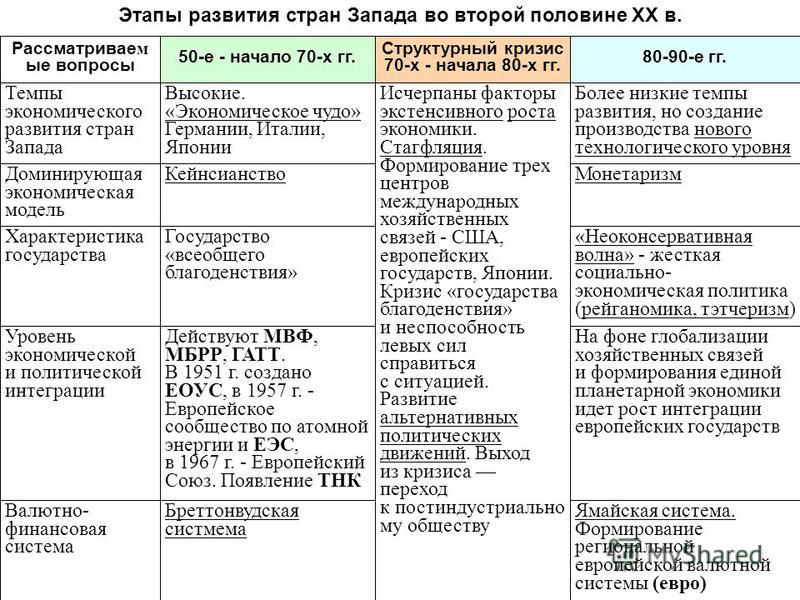 Этапы развития стран Запада во второй половине XX в.

| Рассматриваемые вопросы | 50-е - начало 70-х гг. | Структурный кризис 70-х - начала 80-х гг. | 80-90-е гг. |
|---|---|---|---|
| Темпы экономического развития стран Запада | Высокие. «Экономическое чудо» Германии, Италии, Японии | Исчерпаны факторы экстенсивного роста экономики. Стагфляция. Формирование трех центров международных хозяйственных связей - США, европейских государств, Японии. Кризис «государства благоденствия» и неспособность левых сил справиться с ситуацией. Развитие альтернативных политических движений. Выход из кризиса — переход к постиндустриальному обществу | Более низкие темпы развития, но создание производства нового технологического уровня |
| Доминирующая экономическая модель | Кейнсианство | | Монетаризм |
| Характеристика государства | Государство «всеобщего благоденствия» | | «Неоконсервативная волна» - жесткая социально-экономическая политика (рейганомика, тэтчеризм) |
| Уровень экономической и политической интеграции | Действуют МВФ, МБРР, ГАТТ. В 1951 г. создано ЕОУС, в 1957 г. - Европейское сообщество по атомной энергии и ЕЭС, в 1967 г. - Европейский Союз. Появление ТНК | | На фоне глобализации хозяйственных связей и формирования единой планетарной экономики идет рост интеграции европейских государств |
| Валютно-финансовая система | Бреттонвудская систмема | | Ямайская система. Формирование региональной европейской валютной системы (евро) |

MyShared